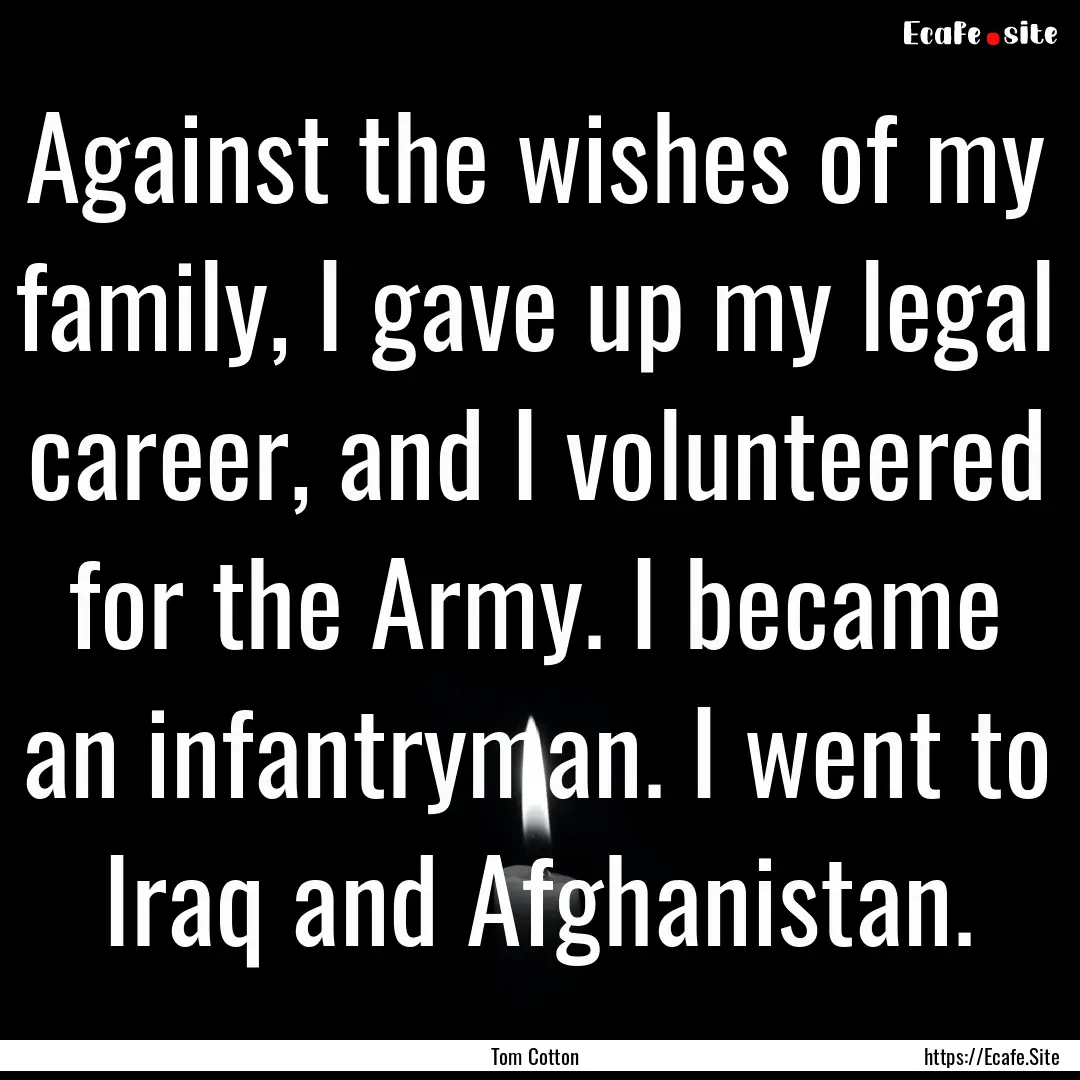 Ecafe.site

Against the wishes of my family, I gave up my legal career, and I volunteered for the Army. I became an infantryman. I went to Iraq and Afghanistan.

Tom Cotton

https://Ecafe.Site